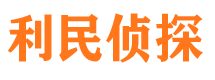 利民侦探